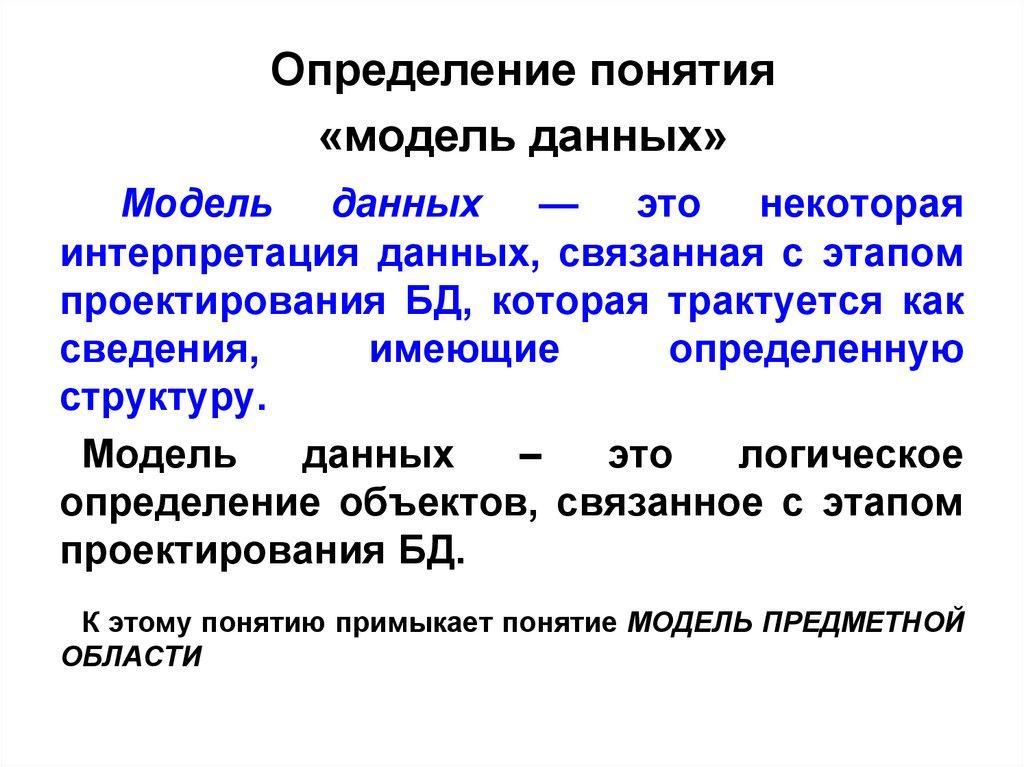 Определение понятия «модель данных»

Модель данных — это некоторая интерпретация данных, связанная с этапом проектирования БД, которая трактуется как сведения, имеющие определенную структуру.

Модель данных – это логическое определение объектов, связанное с этапом проектирования БД.

К этому понятию примыкает понятие МОДЕЛЬ ПРЕДМЕТНОЙ ОБЛАСТИ